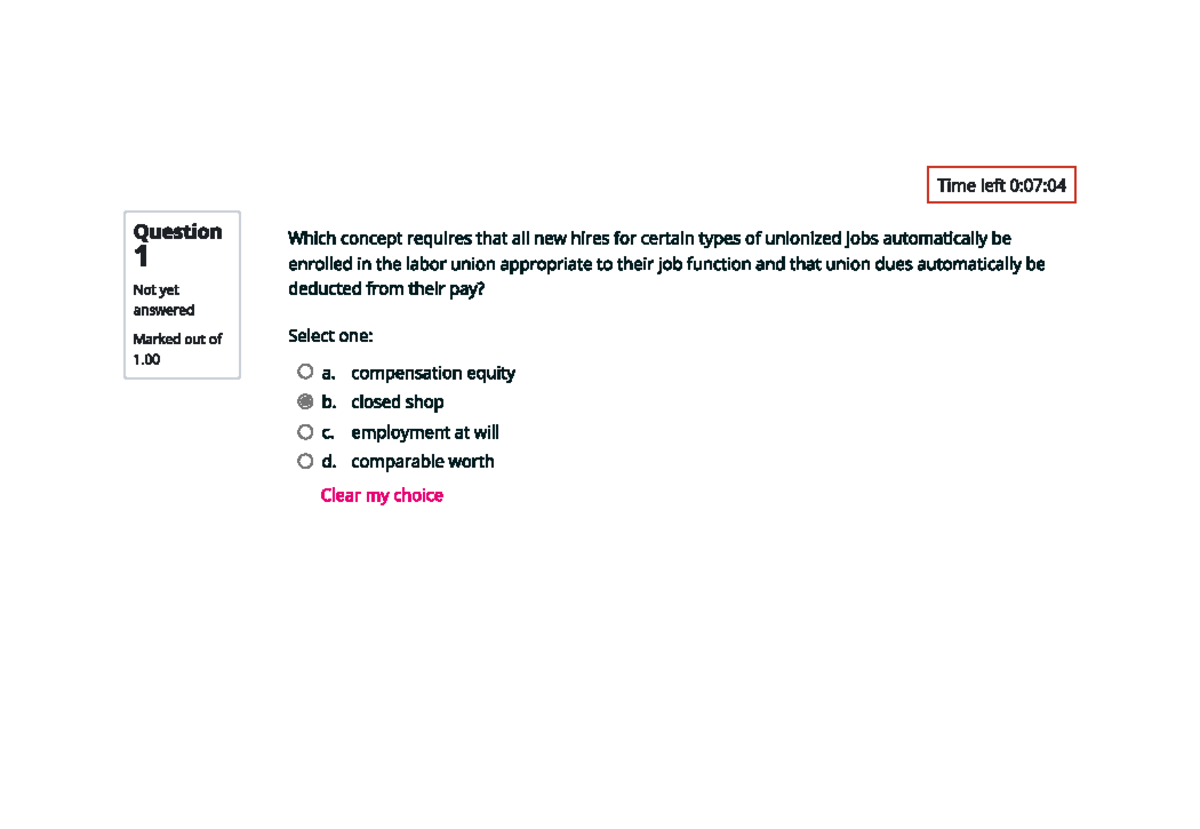 Time left 0:07:04

Question 1

Not yet answered

Marked out of 1.00

Which concept requires that all new hires for certain types of unionized jobs automatically be enrolled in the labor union appropriate to their job function and that union dues automatically be deducted from their pay?

Select one:

a. compensation equity

b. closed shop

c. employment at will

d. comparable worth

Clear my choice